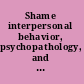 Shame interpersonal behavior, psychopathology, and ...